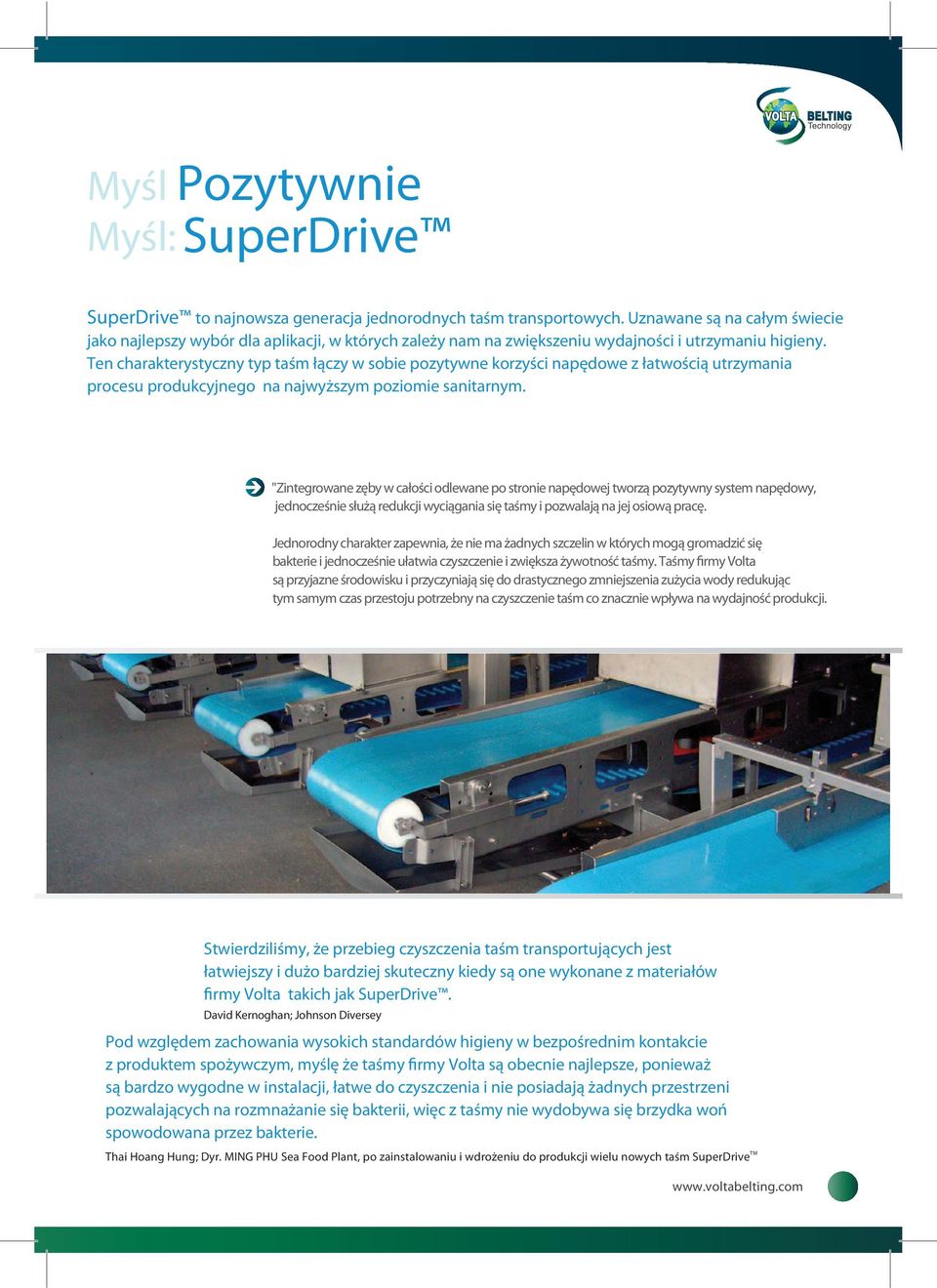 VOLTA BELTING Technology

Myśl Pozytywnie
Myśl: SuperDrive™

SuperDrive™ to najnowsza generacja jednorodnych taśm transportowych. Uznawane są na całym świecie jako najlepszy wybór dla aplikacji, w których zależy nam na zwiększeniu wydajności i utrzymaniu higieny. Ten charakterystyczny typ taśm łączy w sobie pozytywne korzyści napędowe z łatwością utrzymania procesu produkcyjnego na najwyższym poziomie sanitarnym.

"Zintegrowane zęby w całości odlewane po stronie napędowej tworzą pozytywny system napędowy, jednocześnie służą redukcji wyciągania się taśmy i pozwalają na jej osiową pracę.

Jednorodny charakter zapewnia, że nie ma żadnych szczelin w których mogą gromadzić się bakterie i jednocześnie ułatwia czyszczenie i zwiększa żywotność taśmy. Taśmy firmy Volta są przyjazne środowisku i przyczyniają się do drastycznego zmniejszenia zużycia wody redukując tym samym czas przestoju potrzebny na czyszczenie taśm co znacznie wpływa na wydajność produkcji.

Stwierdziliśmy, że przebieg czyszczenia taśm transportujących jest łatwiejszy i dużo bardziej skuteczny kiedy są one wykonane z materiałów firmy Volta takich jak SuperDrive™.
David Kernoghan; Johnson Diversey

Pod względem zachowania wysokich standardów higieny w bezpośrednim kontakcie z produktem spożywczym, myślę że taśmy firmy Volta są obecnie najlepsze, ponieważ są bardzo wygodne w instalacji, łatwe do czyszczenia i nie posiadają żadnych przestrzeni pozwalających na rozmnażanie się bakterii, więc z taśmy nie wydobywa się brzydka woń spowodowana przez bakterie.
Thai Hoang Hung; Dyr. MING PHU Sea Food Plant, po zainstalowaniu i wdrożeniu do produkcji wielu nowych taśm SuperDrive™

www.voltabelting.com